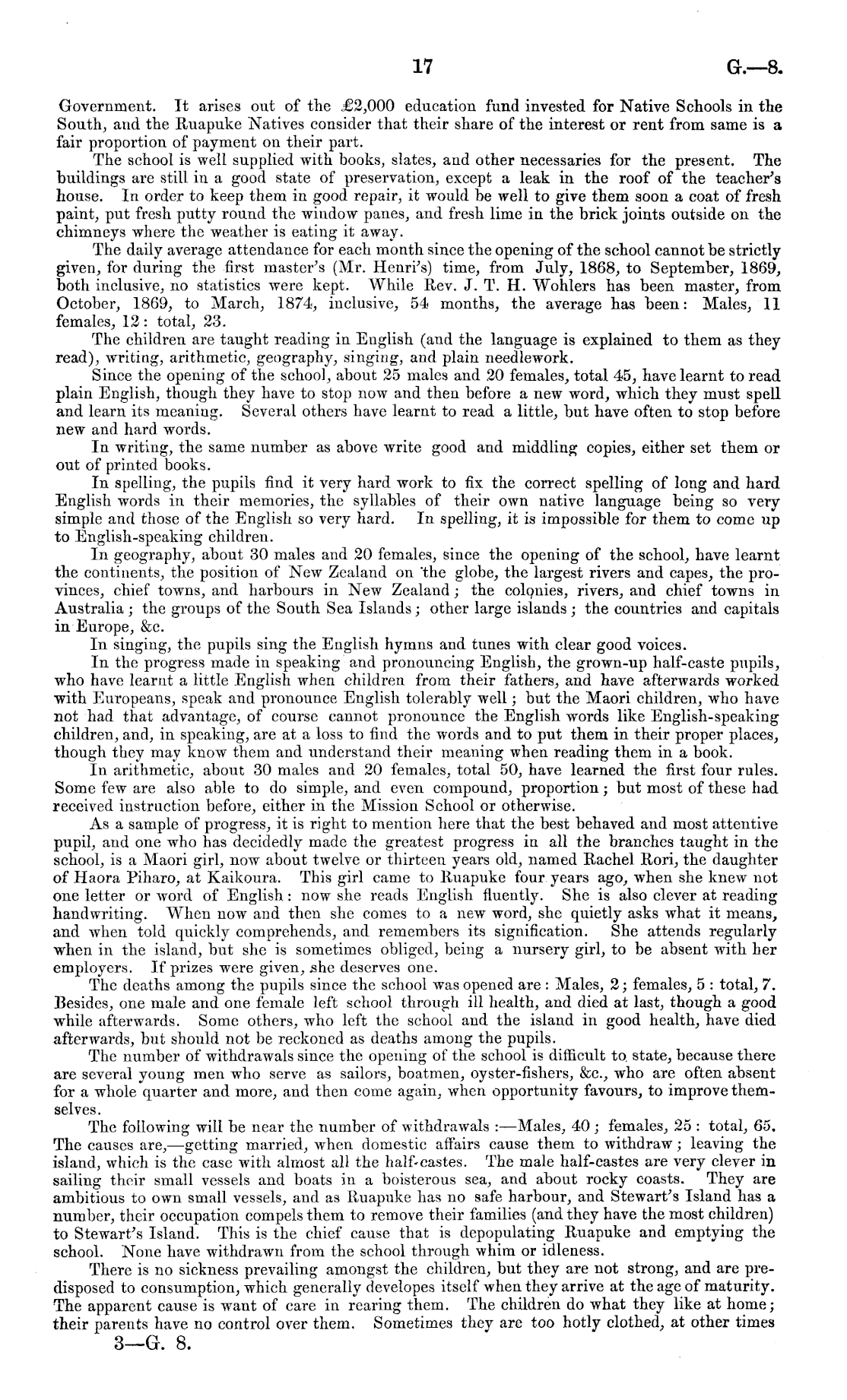 17 G.—8.

Government. It arises out of the £2,000 education fund invested for Native Schools in the South, and the Ruapuke Natives consider that their share of the interest or rent from same is a fair proportion of payment on their part.

The school is well supplied with books, slates, and other necessaries for the present. The buildings are still in a good state of preservation, except a leak in the roof of the teacher's house. In order to keep them in good repair, it would be well to give them soon a coat of fresh paint, put fresh putty round the window panes, and fresh lime in the brick joints outside on the chimneys where the weather is eating it away.

The daily average attendance for each month since the opening of the school cannot be strictly given, for during the first master's (Mr. Henri's) time, from July, 1868, to September, 1869, both inclusive, no statistics were kept. While Rev. J. T. H. Wohlers has been master, from October, 1869, to March, 1874, inclusive, 54 months, the average has been: Males, 11 females, 12: total, 23.

The children are taught reading in English (and the language is explained to them as they read), writing, arithmetic, geography, singing, and plain needlework.

Since the opening of the school, about 25 males and 20 females, total 45, have learnt to read plain English, though they have to stop now and then before a new word, which they must spell and learn its meaning. Several others have learnt to read a little, but have often to stop before new and hard words.

In writing, the same number as above write good and middling copies, either set them or out of printed books.

In spelling, the pupils find it very hard work to fix the correct spelling of long and hard English words in their memories, the syllables of their own native language being so very simple and those of the English so very hard. In spelling, it is impossible for them to come up to English-speaking children.

In geography, about 30 males and 20 females, since the opening of the school, have learnt the continents, the position of New Zealand on the globe, the largest rivers and capes, the provinces, chief towns, and harbours in New Zealand; the colonies, rivers, and chief towns in Australia; the groups of the South Sea Islands; other large islands; the countries and capitals in Europe, &c.

In singing, the pupils sing the English hymns and tunes with clear good voices.

In the progress made in speaking and pronouncing English, the grown-up half-caste pupils, who have learnt a little English when children from their fathers, and have afterwards worked with Europeans, speak and pronounce English tolerably well; but the Maori children, who have not had that advantage, of course cannot pronounce the English words like English-speaking children, and, in speaking, are at a loss to find the words and to put them in their proper places, though they may know them and understand their meaning when reading them in a book.

In arithmetic, about 30 males and 20 females, total 50, have learned the first four rules. Some few are also able to do simple, and even compound, proportion; but most of these had received instruction before, either in the Mission School or otherwise.

As a sample of progress, it is right to mention here that the best behaved and most attentive pupil, and one who has decidedly made the greatest progress in all the branches taught in the school, is a Maori girl, now about twelve or thirteen years old, named Rachel Rori, the daughter of Haora Piharo, at Kaikoura. This girl came to Ruapuke four years ago, when she knew not one letter or word of English: now she reads English fluently. She is also clever at reading handwriting. When now and then she comes to a new word, she quietly asks what it means, and when told quickly comprehends, and remembers its signification. She attends regularly when in the island, but she is sometimes obliged, being a nursery girl, to be absent with her employers. If prizes were given, she deserves one.

The deaths among the pupils since the school was opened are: Males, 2; females, 5: total, 7. Besides, one male and one female left school through ill health, and died at last, though a good while afterwards. Some others, who left the school and the island in good health, have died afterwards, but should not be reckoned as deaths among the pupils.

The number of withdrawals since the opening of the school is difficult to state, because there are several young men who serve as sailors, boatmen, oyster-fishers, &c., who are often absent for a whole quarter and more, and then come again, when opportunity favours, to improve themselves.

The following will be near the number of withdrawals:—Males, 40; females, 25: total, 65. The causes are,—getting married, when domestic affairs cause them to withdraw; leaving the island, which is the case with almost all the half-castes. The male half-castes are very clever in sailing their small vessels and boats in a boisterous sea, and about rocky coasts. They are ambitious to own small vessels, and as Ruapuke has no safe harbour, and Stewart's Island has a number, their occupation compels them to remove their families (and they have the most children) to Stewart's Island. This is the chief cause that is depopulating Ruapuke and emptying the school. None have withdrawn from the school through whim or idleness.

There is no sickness prevailing amongst the children, but they are not strong, and are predisposed to consumption, which generally developes itself when they arrive at the age of maturity. The apparent cause is want of care in rearing them. The children do what they like at home; their parents have no control over them. Sometimes they are too hotly clothed, at other times

3—G. 8.